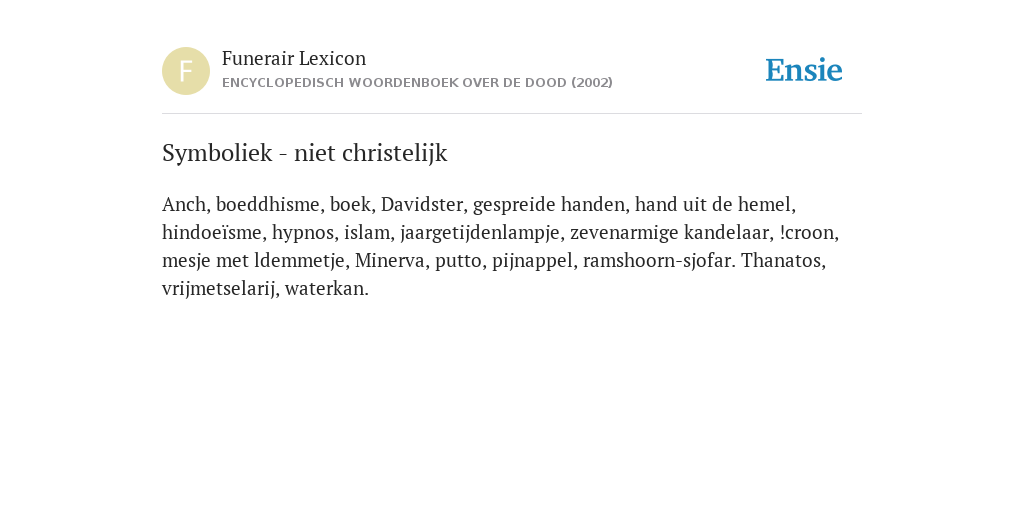 F

Funerair Lexicon
ENCYCLOPEDISCH WOORDENBOEK OVER DE DOOD (2002)

Ensie

Symboliek - niet christelijk

Anch, boeddhisme, boek, Davidster, gespreide handen, hand uit de hemel, hindoeïsme, hypnos, islam, jaargetijdenlampje, zevenarmige kandelaar, !croon, mesje met ldemmetje, Minerva, putto, pijnappel, ramshoorn-sjofar. Thanatos, vrijmetselarij, waterkan.